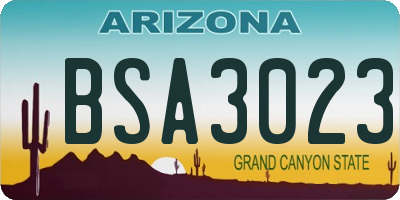 ARIZONA

BSA3023

GRAND CANYON STATE